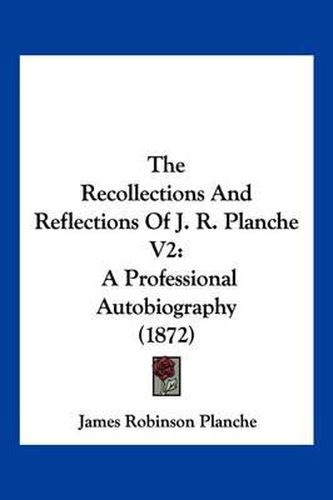 The
Recollections And
Reflections Of J. R. Planche
V2:
A Professional
Autobiography
(1872)

James Robinson Planche